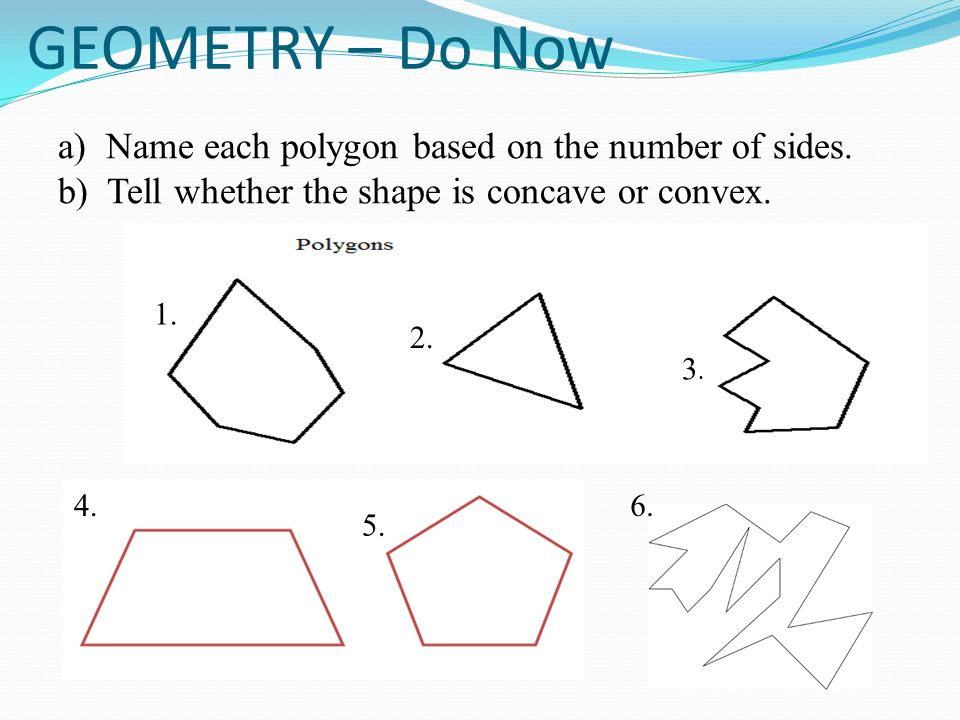 GEOMETRY – Do Now

a) Name each polygon based on the number of sides.
b) Tell whether the shape is concave or convex.

Polygons

1.

2.

3.

4.

5.

6.